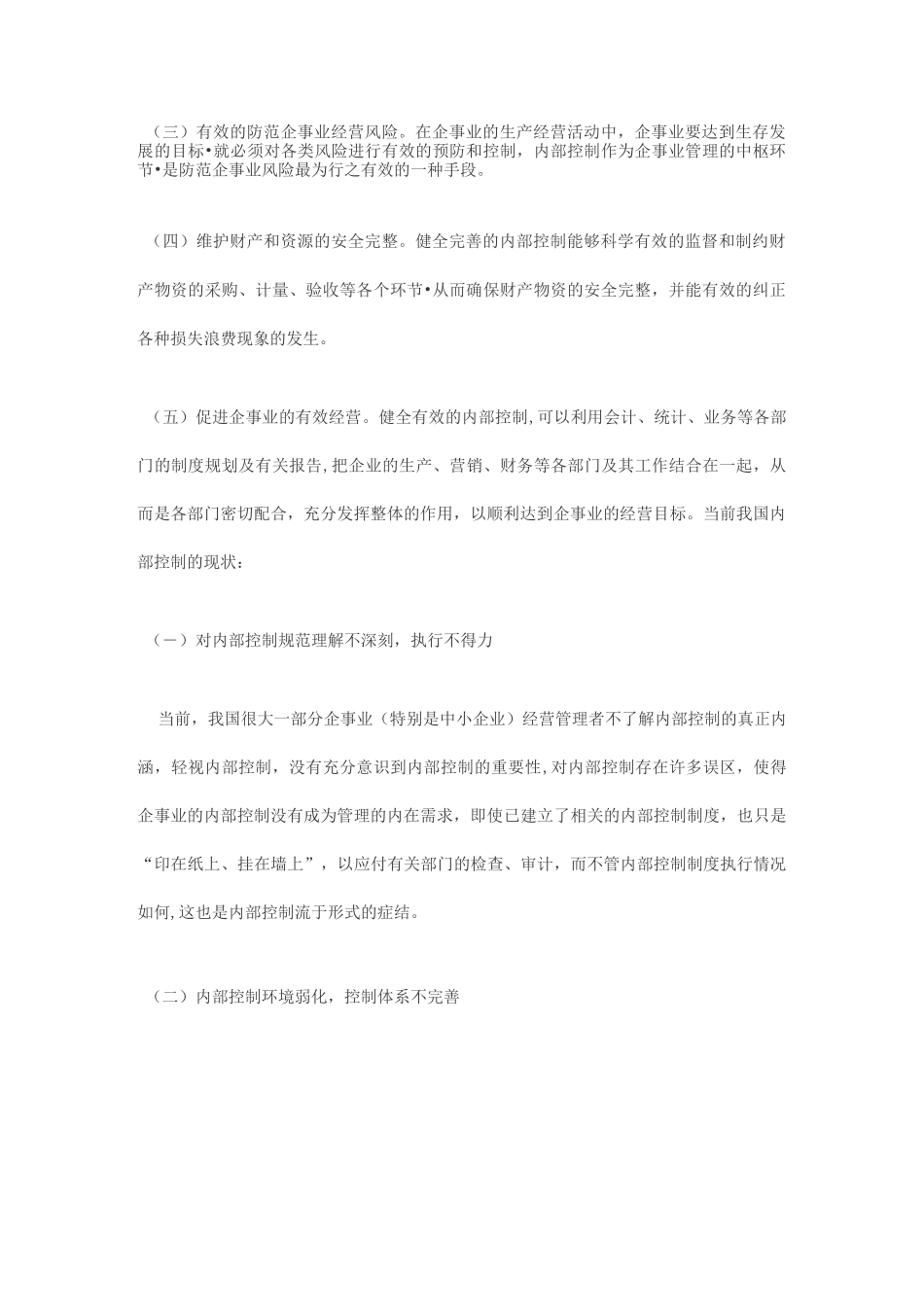 （三）有效的防范企事业经营风险。在企事业的生产经营活动中，企事业要达到生存发展的目标•就必须对各类风险进行有效的预防和控制，内部控制作为企事业管理的中枢环节•是防范企事业风险最为行之有效的一种手段。

（四）维护财产和资源的安全完整。健全完善的内部控制能够科学有效的监督和制约财产物资的采购、计量、验收等各个环节•从而确保财产物资的安全完整，并能有效的纠正各种损失浪费现象的发生。

（五）促进企事业的有效经营。健全有效的内部控制,可以利用会计、统计、业务等各部门的制度规划及有关报告,把企业的生产、营销、财务等各部门及其工作结合在一起，从而是各部门密切配合，充分发挥整体的作用，以顺利达到企事业的经营目标。当前我国内部控制的现状：

（一）对内部控制规范理解不深刻，执行不得力

当前，我国很大一部分企事业（特别是中小企业）经营管理者不了解内部控制的真正内涵，轻视内部控制，没有充分意识到内部控制的重要性,对内部控制存在许多误区，使得企事业的内部控制没有成为管理的内在需求，即使已建立了相关的内部控制制度，也只是“印在纸上、挂在墙上”，以应付有关部门的检查、审计，而不管内部控制制度执行情况如何,这也是内部控制流于形式的症结。

（二）内部控制环境弱化，控制体系不完善